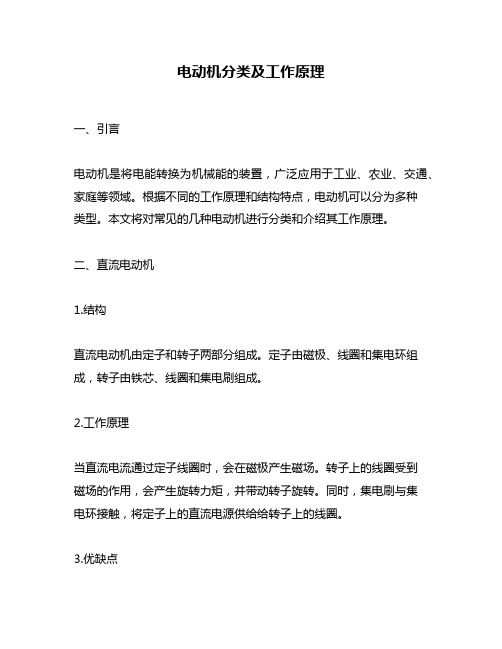 电动机分类及工作原理

一、引言

电动机是将电能转换为机械能的装置，广泛应用于工业、农业、交通、家庭等领域。根据不同的工作原理和结构特点，电动机可以分为多种类型。本文将对常见的几种电动机进行分类和介绍其工作原理。

二、直流电动机

1.结构

直流电动机由定子和转子两部分组成。定子由磁极、线圈和集电环组成，转子由铁芯、线圈和集电刷组成。

2.工作原理

当直流电流通过定子线圈时，会在磁极产生磁场。转子上的线圈受到磁场的作用，会产生旋转力矩，并带动转子旋转。同时，集电刷与集电环接触，将定子上的直流电源供给给转子上的线圈。

3.优缺点